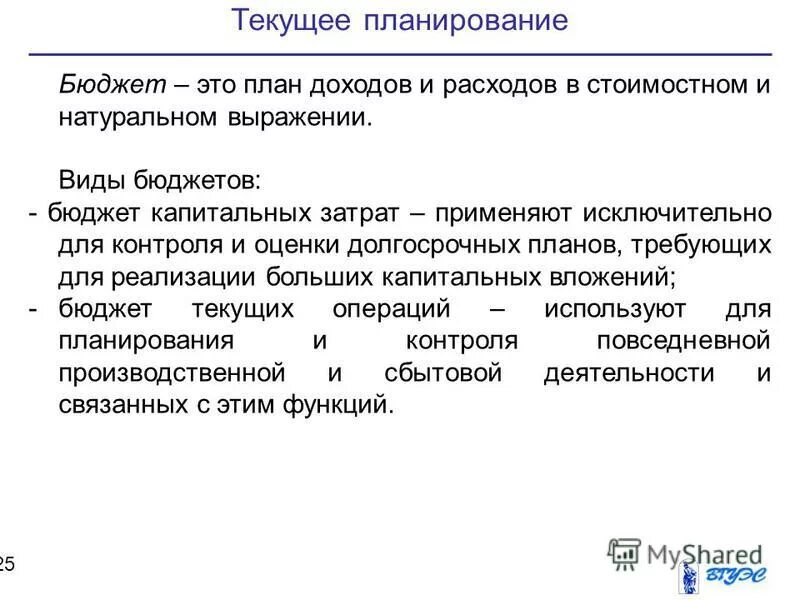 Текущее планирование

Бюджет – это план доходов и расходов в стоимостном и натуральном выражении.

Виды бюджетов:
- бюджет капитальных затрат – применяют исключительно для контроля и оценки долгосрочных планов, требующих для реализации больших капитальных вложений;
- бюджет текущих операций – используют для планирования и контроля повседневной производственной и сбытовой деятельности и связанных с этим функций.

25

MyShared

ВГУЭС